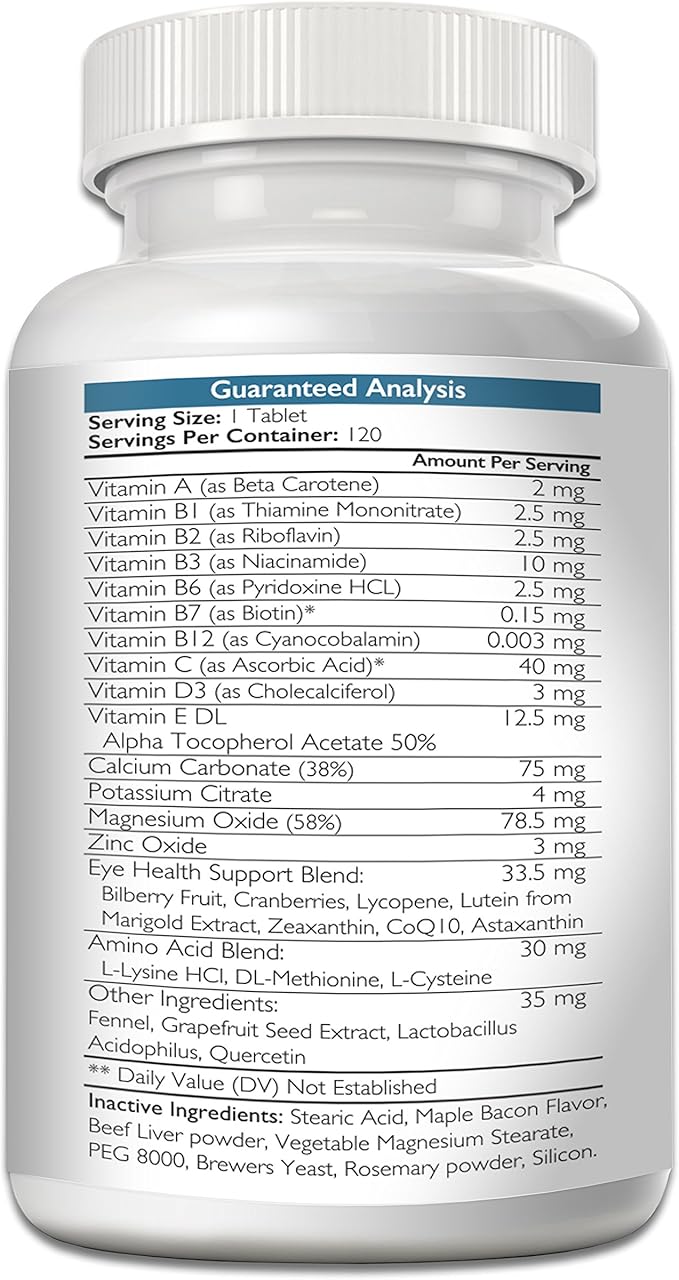 Guaranteed Analysis
Serving Size: 1 Tablet
Servings Per Container: 120

| | Amount Per Serving |
|---|---|
| Vitamin A (as Beta Carotene) | 2 mg |
| Vitamin B1 (as Thiamine Mononitrate) | 2.5 mg |
| Vitamin B2 (as Riboflavin) | 2.5 mg |
| Vitamin B3 (as Niacinamide) | 10 mg |
| Vitamin B6 (as Pyridoxine HCL) | 2.5 mg |
| Vitamin B7 (as Biotin)* | 0.15 mg |
| Vitamin B12 (as Cyanocobalamin) | 0.003 mg |
| Vitamin C (as Ascorbic Acid)* | 40 mg |
| Vitamin D3 (as Cholecalciferol) | 3 mg |
| Vitamin E DL Alpha Tocopherol Acetate 50% | 12.5 mg |
| Calcium Carbonate (38%) | 75 mg |
| Potassium Citrate | 4 mg |
| Magnesium Oxide (58%) | 78.5 mg |
| Zinc Oxide | 3 mg |
| Eye Health Support Blend: Bilberry Fruit, Cranberries, Lycopene, Lutein from Marigold Extract, Zeaxanthin, CoQ10, Astaxanthin | 33.5 mg |
| Amino Acid Blend: L-Lysine HCl, DL-Methionine, L-Cysteine | 30 mg |
| Other Ingredients: Fennel, Grapefruit Seed Extract, Lactobacillus Acidophilus, Quercetin | 35 mg |

** Daily Value (DV) Not Established

Inactive Ingredients: Stearic Acid, Maple Bacon Flavor, Beef Liver powder, Vegetable Magnesium Stearate, PEG 8000, Brewers Yeast, Rosemary powder, Silicon.